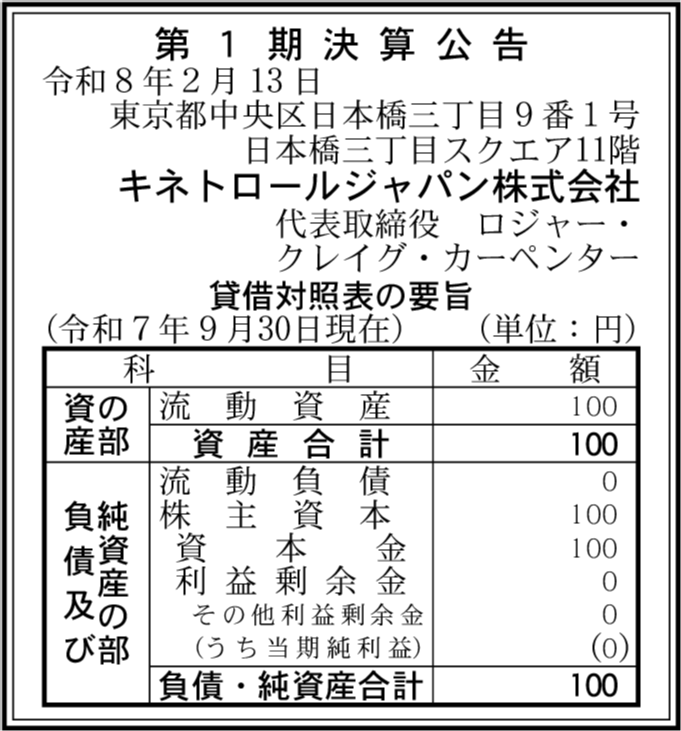 第1期決算公告

令和8年2月13日

東京都中央区日本橋三丁目9番1号
日本橋三丁目スクエア11階

キネトロールジャパン株式会社

代表取締役 ロジャー・クレイグ・カーペンター

貸借対照表の要旨

(令和7年9月30日現在) (単位:円)

| 科目 | | 金額 |
|---|---|---|
| 資産の部 | 流動資産 | 100 |
| | 資産合計 | 100 |
| 負債及び純資産の部 | 流動負債 | 0 |
| | 株主資本 | 100 |
| | 資本金 | 100 |
| | 利益剰余金 | 0 |
| | その他利益剰余金 | 0 |
| | (うち当期純利益) | (0) |
| | 負債・純資産合計 | 100 |